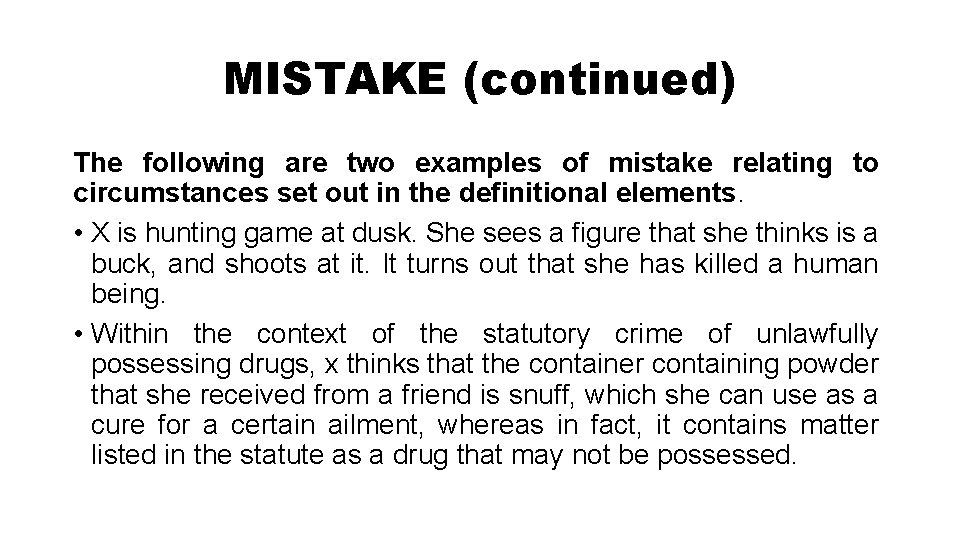 MISTAKE (continued)

The following are two examples of mistake relating to circumstances set out in the definitional elements.

• X is hunting game at dusk. She sees a figure that she thinks is a buck, and shoots at it. It turns out that she has killed a human being.

• Within the context of the statutory crime of unlawfully possessing drugs, x thinks that the container containing powder that she received from a friend is snuff, which she can use as a cure for a certain ailment, whereas in fact, it contains matter listed in the statute as a drug that may not be possessed.